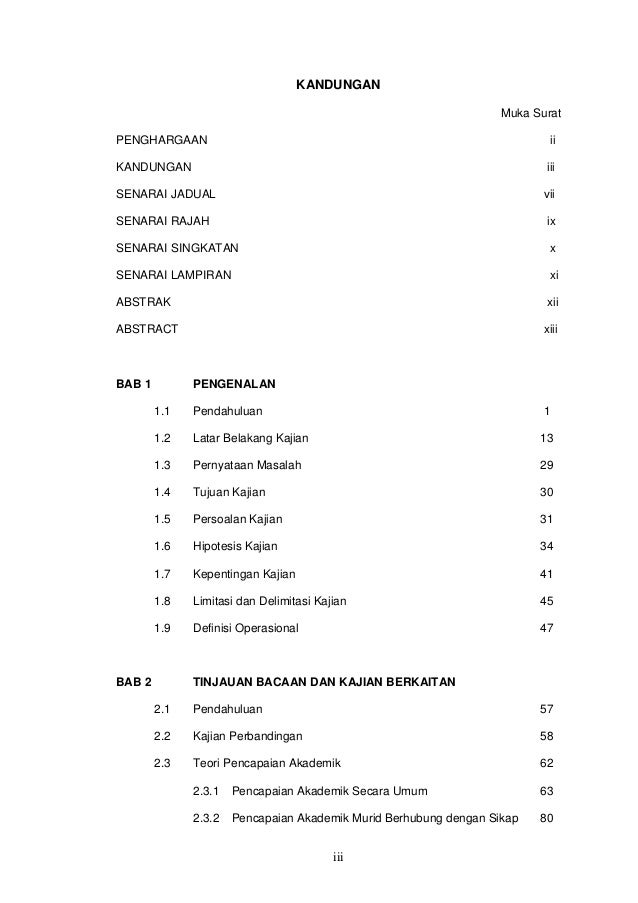 KANDUNGAN

Muka Surat

PENGHARGAAN ii

KANDUNGAN iii

SENARAI JADUAL vii

SENARAI RAJAH ix

SENARAI SINGKATAN x

SENARAI LAMPIRAN xi

ABSTRAK xii

ABSTRACT xiii

BAB 1 PENGENALAN

1.1 Pendahuluan 1

1.2 Latar Belakang Kajian 13

1.3 Pernyataan Masalah 29

1.4 Tujuan Kajian 30

1.5 Persoalan Kajian 31

1.6 Hipotesis Kajian 34

1.7 Kepentingan Kajian 41

1.8 Limitasi dan Delimitasi Kajian 45

1.9 Definisi Operasional 47

BAB 2 TINJAUAN BACAAN DAN KAJIAN BERKAITAN

2.1 Pendahuluan 57

2.2 Kajian Perbandingan 58

2.3 Teori Pencapaian Akademik 62

2.3.1 Pencapaian Akademik Secara Umum 63

2.3.2 Pencapaian Akademik Murid Berhubung dengan Sikap 80

iii